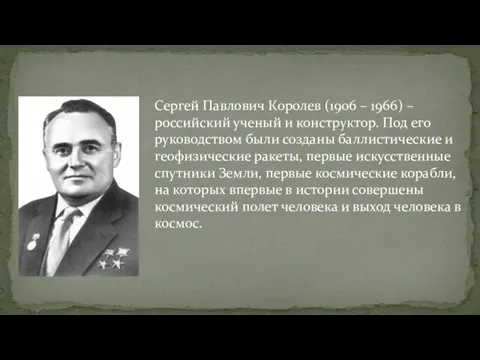 Сергей Павлович Королев (1906 – 1966) – российский ученый и конструктор. Под его руководством были созданы баллистические и геофизические ракеты, первые искусственные спутники Земли, первые космические корабли, на которых впервые в истории совершены космический полет человека и выход человека в космос.